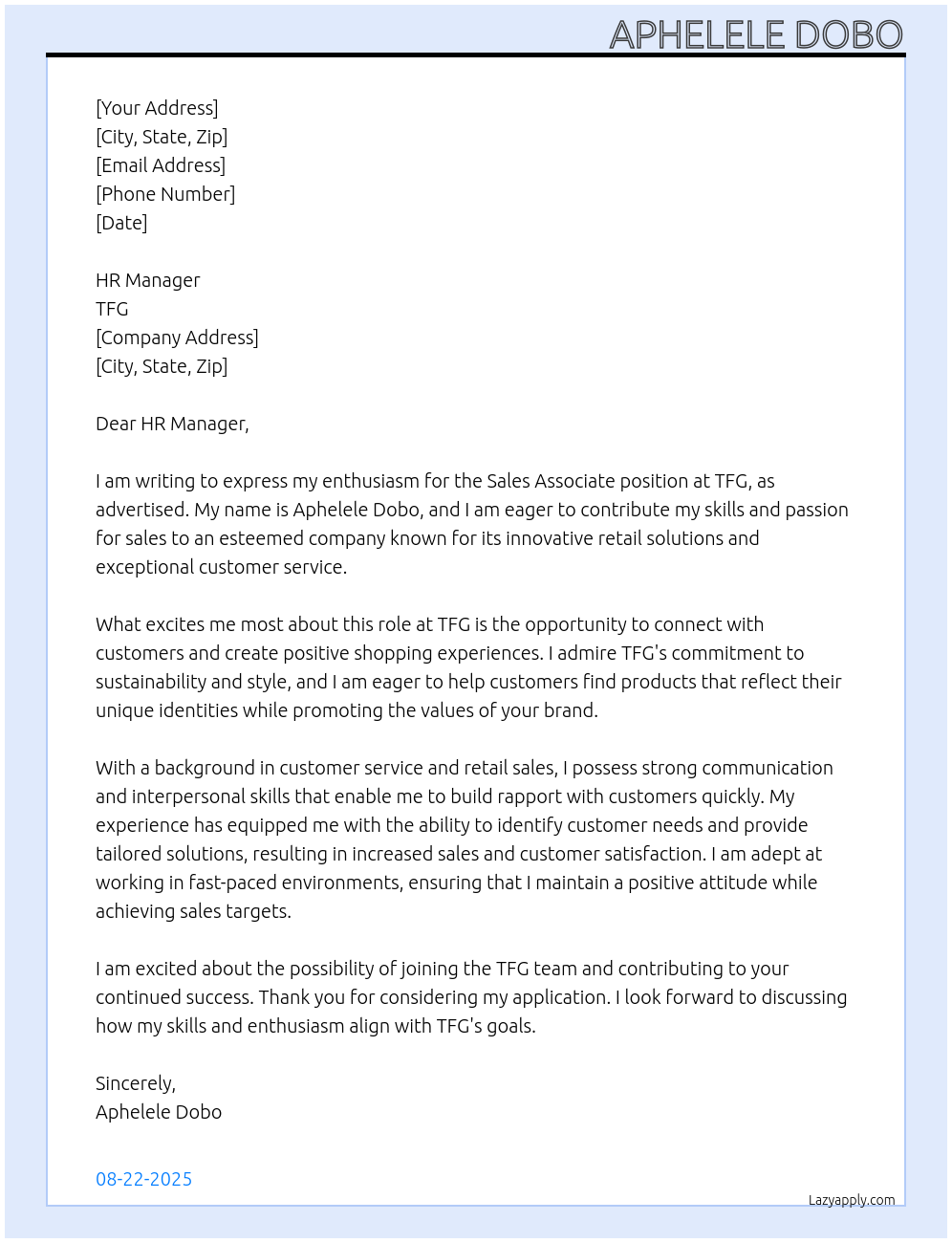 APHELELE DOBO

[Your Address]
[City, State, Zip]
[Email Address]
[Phone Number]
[Date]

HR Manager
TFG
[Company Address]
[City, State, Zip]

Dear HR Manager,

I am writing to express my enthusiasm for the Sales Associate position at TFG, as advertised. My name is Aphelele Dobo, and I am eager to contribute my skills and passion for sales to an esteemed company known for its innovative retail solutions and exceptional customer service.

What excites me most about this role at TFG is the opportunity to connect with customers and create positive shopping experiences. I admire TFG's commitment to sustainability and style, and I am eager to help customers find products that reflect their unique identities while promoting the values of your brand.

With a background in customer service and retail sales, I possess strong communication and interpersonal skills that enable me to build rapport with customers quickly. My experience has equipped me with the ability to identify customer needs and provide tailored solutions, resulting in increased sales and customer satisfaction. I am adept at working in fast-paced environments, ensuring that I maintain a positive attitude while achieving sales targets.

I am excited about the possibility of joining the TFG team and contributing to your continued success. Thank you for considering my application. I look forward to discussing how my skills and enthusiasm align with TFG's goals.

Sincerely,
Aphelele Dobo

08-22-2025

Lazyapply.com